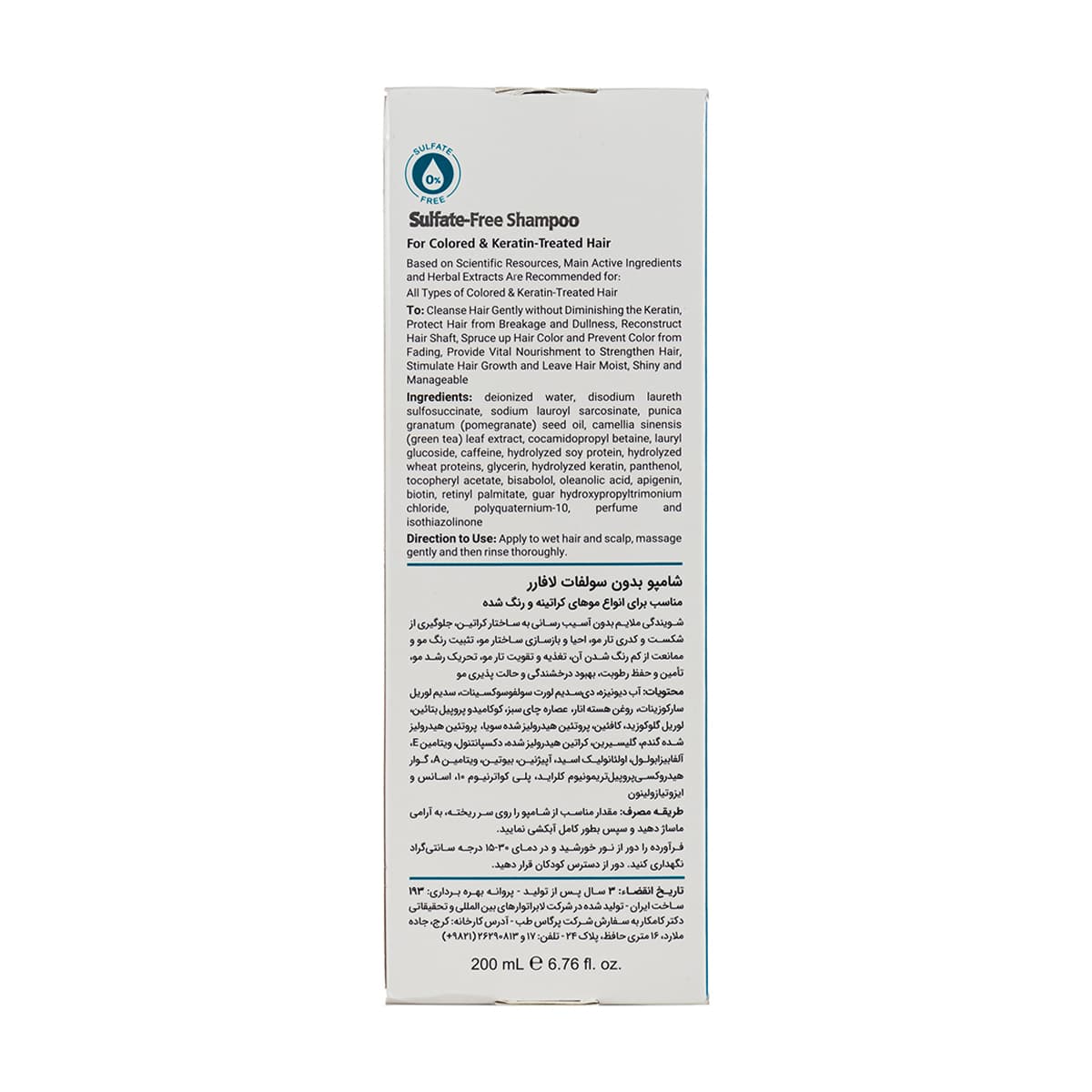 SULFATE 0% FREE

Sulfate-Free Shampoo

For Colored & Keratin-Treated Hair

Based on Scientific Resources, Main Active Ingredients and Herbal Extracts Are Recommended for:

All Types of Colored & Keratin-Treated Hair

To: Cleanse Hair Gently without Diminishing the Keratin, Protect Hair from Breakage and Dullness, Reconstruct Hair Shaft, Spruce up Hair Color and Prevent Color from Fading, Provide Vital Nourishment to Strengthen Hair, Stimulate Hair Growth and Leave Hair Moist, Shiny and Manageable

Ingredients: deionized water, disodium laureth sulfosuccinate, sodium lauroyl sarcosinate, punica granatum (pomegranate) seed oil, camellia sinensis (green tea) leaf extract, cocamidopropyl betaine, lauryl glucoside, caffeine, hydrolyzed soy protein, hydrolyzed wheat proteins, glycerin, hydrolyzed keratin, panthenol, tocopheryl acetate, bisabolol, oleanolic acid, apigenin, biotin, retinyl palmitate, guar hydroxypropyltrimonium chloride, polyquaternium-10, perfume and isothiazolinone

Direction to Use: Apply to wet hair and scalp, massage gently and then rinse thoroughly.

شامپو بدون سولفات لافارر

مناسب برای انواع موهای کراتینه و رنگ شده

شویندگی ملایم بدون آسیب رسانی به ساختار کراتین، جلوگیری از شکست و کدری تار مو، احیا و بازسازی ساختار مو، تثبیت رنگ مو و ممانعت از کم رنگ شدن آن، تغذیه و تقویت تار مو، تحریک رشد مو، تأمین و حفظ رطوبت، بهبود درخشندگی و حالت پذیری مو

محتویات: آب دیونیزه، دی‌سدیم لورت سولفوسوکسینات، سدیم لوریل سارکوزینات، روغن هسته انار، عصاره چای سبز، کوکامیدو پروپیل بتائین، لوریل گلوکوزید، کافئین، پروتئین هیدرولیز شده سویا، پروتئین هیدرولیز شده گندم، گلیسیرین، کراتین هیدرولیز شده، دکسپانتنول، ویتامین E، آلفابیزابولول، اولئانولیک اسید، آپیژنین، بیوتین، ویتامین A، گوار هیدروکسی‌پروپیل‌تریمونیوم کلراید، پلی کواترنیوم ۱۰، اسانس و ایزوتیازولینون

طریقه مصرف: مقدار مناسب از شامپو را روی سر ریخته، به آرامی ماساژ دهید و سپس بطور کامل آبکشی نمایید.

فرآورده را دور از نور خورشید و در دمای ۳۰-۱۵ درجه سانتی‌گراد نگهداری کنید. دور از دسترس کودکان قرار دهید.

تاریخ انقضاء: ۳ سال پس از تولید - پروانه بهره برداری: ۱۹۳ ساخت ایران - تولید شده در شرکت لابراتوارهای بین المللی و تحقیقاتی دکتر کامکار به سفارش شرکت پرگاس طب - آدرس کارخانه: کرج، جاده ملارد، ۱۶ متری حافظ، پلاک ۲۴ - تلفن: ۱۷ و ۲۶۲۹۰۸۱۳ (۹۸۲۱+)

200 mL ℮ 6.76 fl. oz.